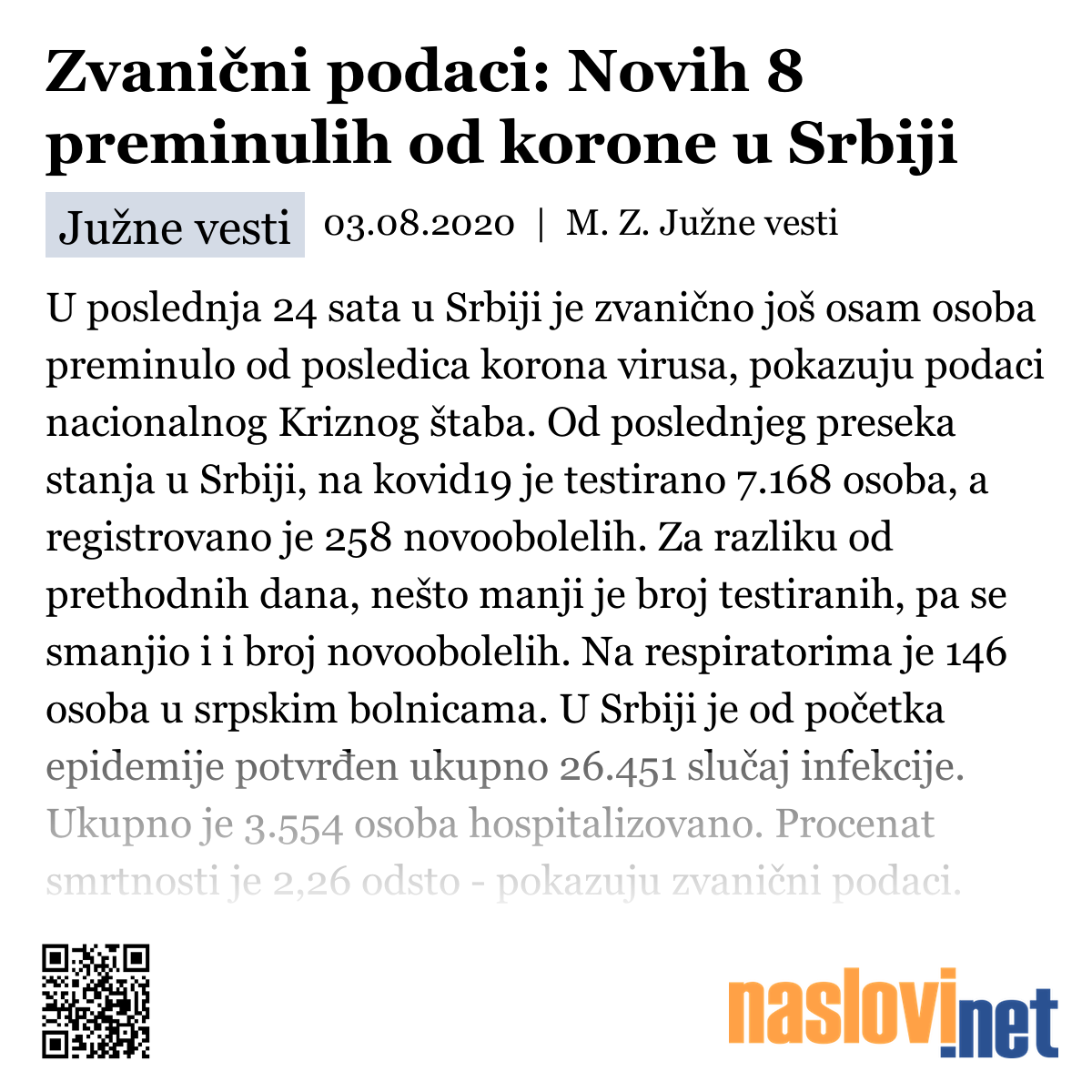 Zvanični podaci: Novih 8 preminulih od korone u Srbiji

Južne vesti 03.08.2020 | M. Z. Južne vesti

U poslednja 24 sata u Srbiji je zvanično još osam osoba preminulo od posledica korona virusa, pokazuju podaci nacionalnog Kriznog štaba. Od poslednjeg preseka stanja u Srbiji, na kovid19 je testirano 7.168 osoba, a registrovano je 258 novoobolelih. Za razliku od prethodnih dana, nešto manji je broj testiranih, pa se smanjio i i broj novoobolelih. Na respiratorima je 146 osoba u srpskim bolnicama. U Srbiji je od početka epidemije potvrđen ukupno 26.451 slučaj infekcije. Ukupno je 3.554 osoba hospitalizovano. Procenat smrtnosti je 2,26 odsto - pokazuju zvanični podaci.

naslovi.net